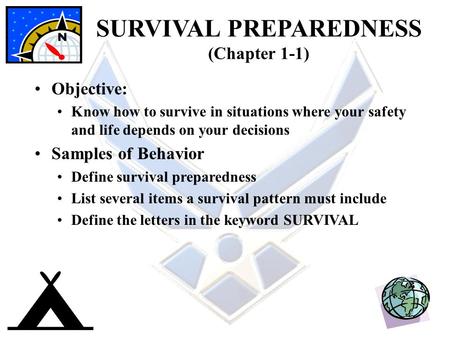 N

SURVIVAL PREPAREDNESS
(Chapter 1-1)

• Objective:
  • Know how to survive in situations where your safety and life depends on your decisions
• Samples of Behavior
  • Define survival preparedness
  • List several items a survival pattern must include
  • Define the letters in the keyword SURVIVAL